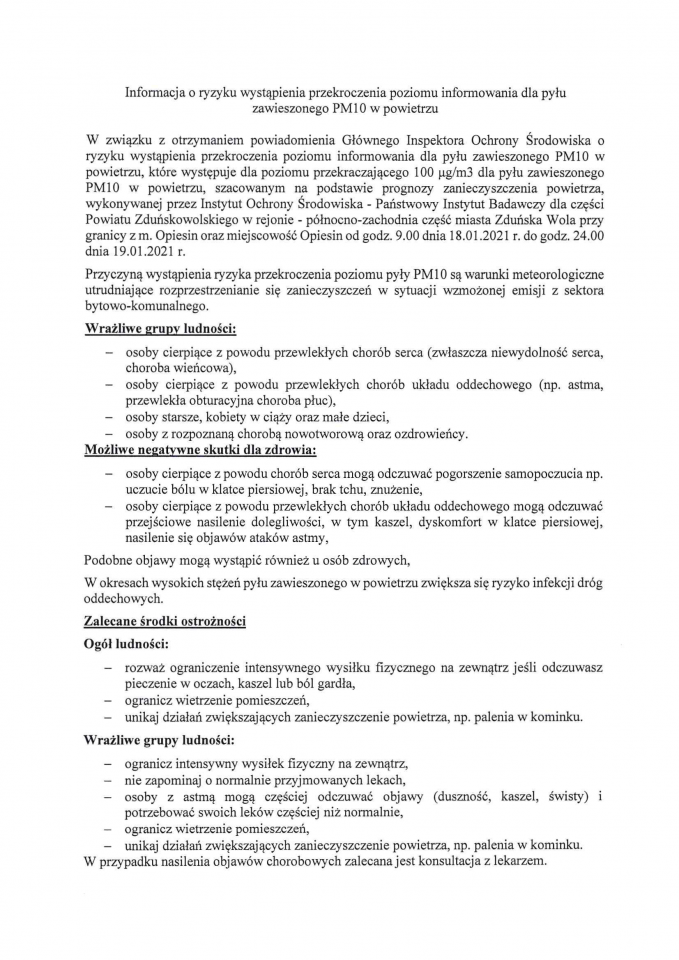 Informacja o ryzyku wystąpienia przekroczenia poziomu informowania dla pyłu zawieszonego PM10 w powietrzu

W związku z otrzymaniem powiadomienia Głównego Inspektora Ochrony Środowiska o ryzyku wystąpienia przekroczenia poziomu informowania dla pyłu zawieszonego PM10 w powietrzu, które występuje dla poziomu przekraczającego 100 μg/m3 dla pyłu zawieszonego PM10 w powietrzu, szacowanym na podstawie prognozy zanieczyszczenia powietrza, wykonywanej przez Instytut Ochrony Środowiska - Państwowy Instytut Badawczy dla części Powiatu Zduńskowolskiego w rejonie - północno-zachodnia część miasta Zduńska Wola przy granicy z m. Opiesin oraz miejscowość Opiesin od godz. 9.00 dnia 18.01.2021 r. do godz. 24.00 dnia 19.01.2021 r.

Przyczyną wystąpienia ryzyka przekroczenia poziomu pyły PM10 są warunki meteorologiczne utrudniające rozprzestrzenianie się zanieczyszczeń w sytuacji wzmożonej emisji z sektora bytowo-komunalnego.

Wrażliwe grupy ludności:

– osoby cierpiące z powodu przewlekłych chorób serca (zwłaszcza niewydolność serca, choroba wieńcowa),
– osoby cierpiące z powodu przewlekłych chorób układu oddechowego (np. astma, przewlekła obturacyjna choroba płuc),
– osoby starsze, kobiety w ciąży oraz małe dzieci,
– osoby z rozpoznaną chorobą nowotworową oraz ozdrowieńcy.

Możliwe negatywne skutki dla zdrowia:

– osoby cierpiące z powodu chorób serca mogą odczuwać pogorszenie samopoczucia np. uczucie bólu w klatce piersiowej, brak tchu, znużenie,
– osoby cierpiące z powodu przewlekłych chorób układu oddechowego mogą odczuwać przejściowe nasilenie dolegliwości, w tym kaszel, dyskomfort w klatce piersiowej, nasilenie się objawów ataków astmy,

Podobne objawy mogą wystąpić również u osób zdrowych,

W okresach wysokich stężeń pyłu zawieszonego w powietrzu zwiększa się ryzyko infekcji dróg oddechowych.

Zalecane środki ostrożności

Ogół ludności:

– rozważ ograniczenie intensywnego wysiłku fizycznego na zewnątrz jeśli odczuwasz pieczenie w oczach, kaszel lub ból gardła,
– ogranicz wietrzenie pomieszczeń,
– unikaj działań zwiększających zanieczyszczenie powietrza, np. palenia w kominku.

Wrażliwe grupy ludności:

– ogranicz intensywny wysiłek fizyczny na zewnątrz,
– nie zapominaj o normalnie przyjmowanych lekach,
– osoby z astmą mogą częściej odczuwać objawy (duszność, kaszel, świsty) i potrzebować swoich leków częściej niż normalnie,
– ogranicz wietrzenie pomieszczeń,
– unikaj działań zwiększających zanieczyszczenie powietrza, np. palenia w kominku.

W przypadku nasilenia objawów chorobowych zalecana jest konsultacja z lekarzem.